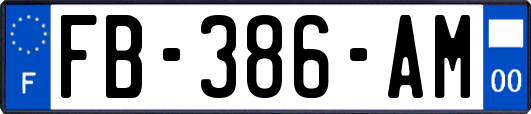 F

FB-386-AM

00